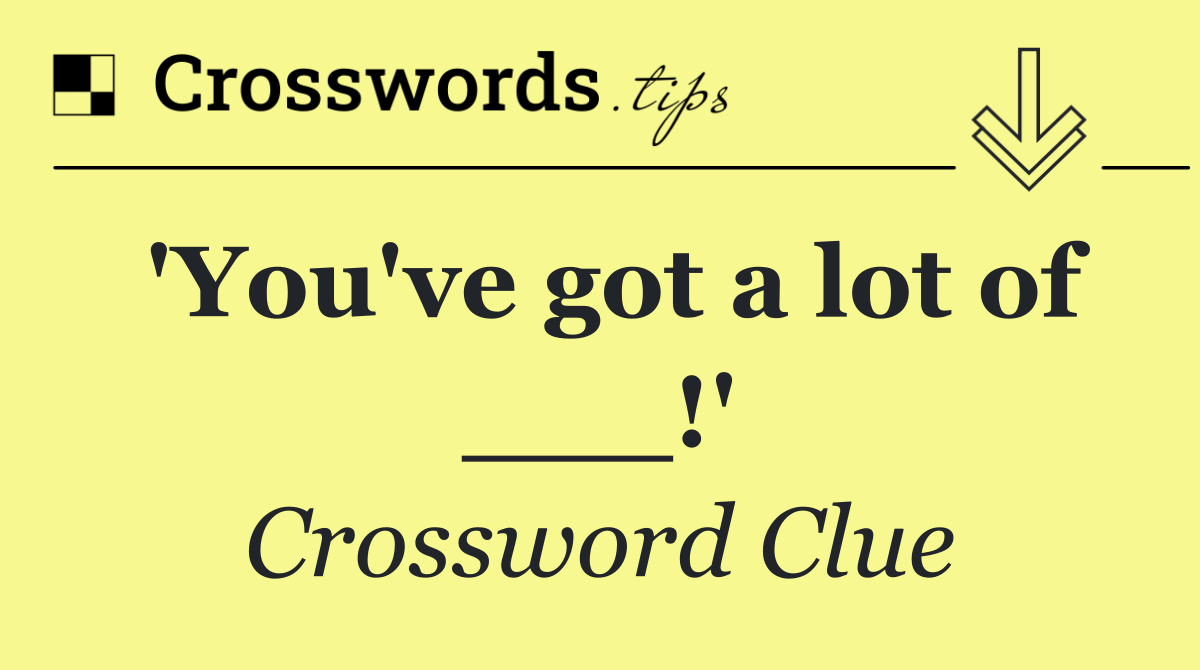 Crosswords.tips

'You've got a lot of ___!'

Crossword Clue